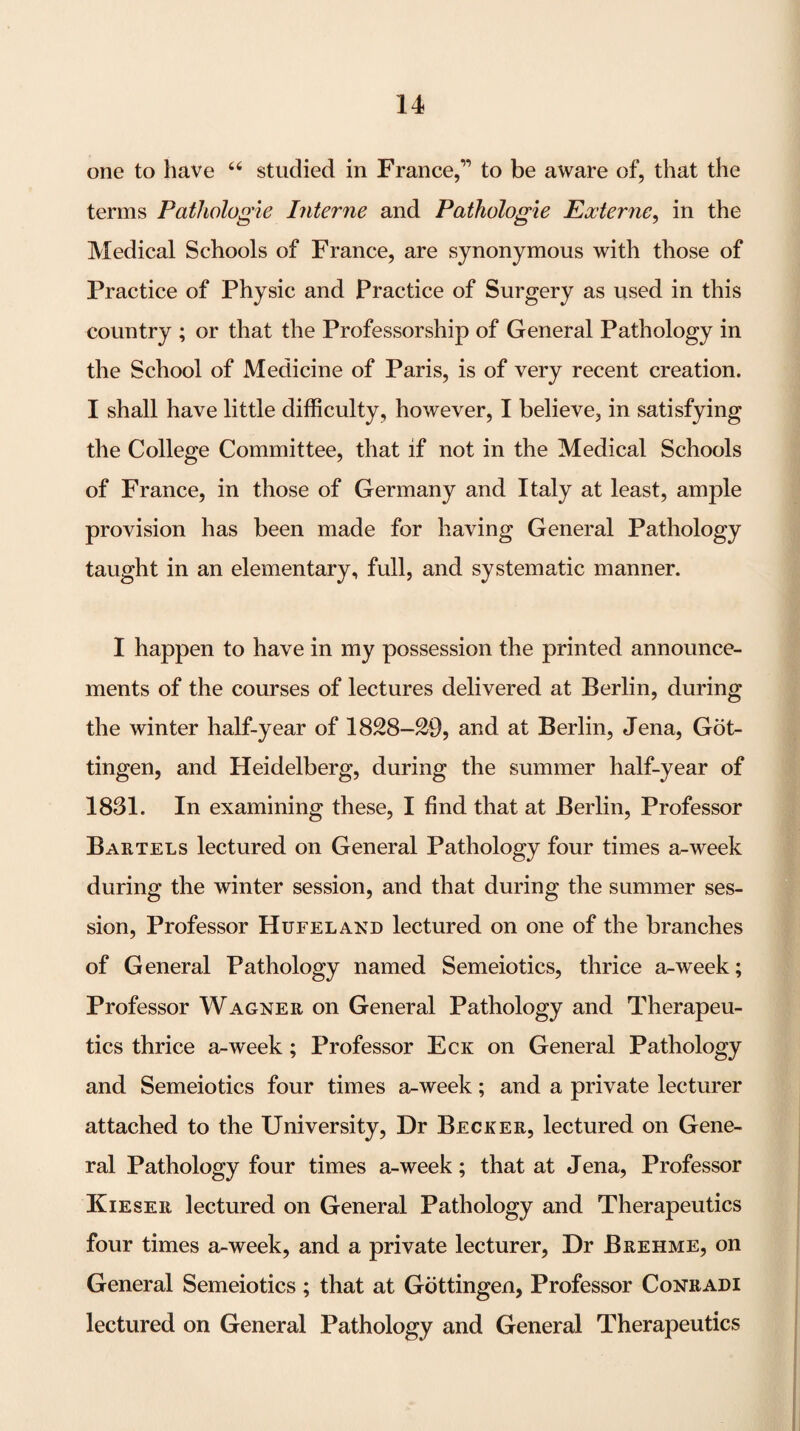 14

one to have “ studied in France,” to be aware of, that the terms Pathologie Interne and Pathologie Externe, in the Medical Schools of France, are synonymous with those of Practice of Physic and Practice of Surgery as used in this country ; or that the Professorship of General Pathology in the School of Medicine of Paris, is of very recent creation. I shall have little difficulty, however, I believe, in satisfying the College Committee, that if not in the Medical Schools of France, in those of Germany and Italy at least, ample provision has been made for having General Pathology taught in an elementary, full, and systematic manner.

I happen to have in my possession the printed announcements of the courses of lectures delivered at Berlin, during the winter half-year of 1828–29, and at Berlin, Jena, Göttingen, and Heidelberg, during the summer half-year of 1831. In examining these, I find that at Berlin, Professor Bartels lectured on General Pathology four times a-week during the winter session, and that during the summer session, Professor Hufeland lectured on one of the branches of General Pathology named Semeiotics, thrice a-week; Professor Wagner on General Pathology and Therapeutics thrice a-week ; Professor Eck on General Pathology and Semeiotics four times a-week ; and a private lecturer attached to the University, Dr Becker, lectured on General Pathology four times a-week ; that at Jena, Professor Kieser lectured on General Pathology and Therapeutics four times a-week, and a private lecturer, Dr Brehme, on General Semeiotics ; that at Göttingen, Professor Conradi lectured on General Pathology and General Therapeutics